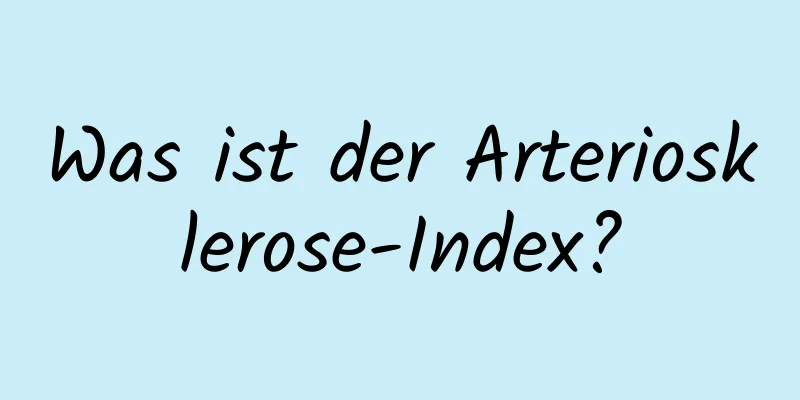 Was ist der Arteriosklerose-Index?